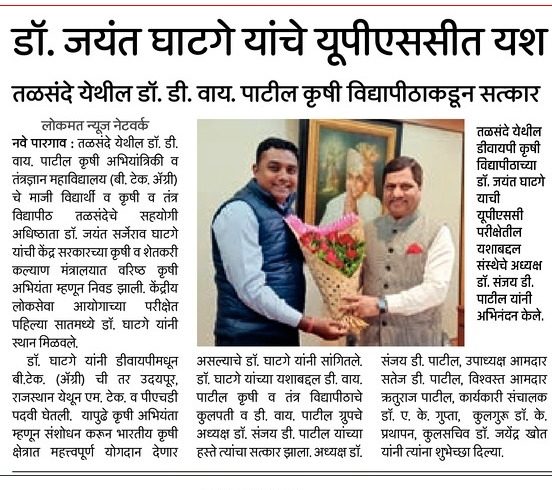 डॉ. जयंत घाटगे यांचे यूपीएससीत यश

तळसंदे येथील डॉ. डी. वाय. पाटील कृषी विद्यापीठाकडून सत्कार

लोकमत न्यूज नेटवर्क

नवे पारगाव : तळसंदे येथील डॉ. डी. वाय. पाटील कृषी अभियांत्रिकी व तंत्रज्ञान महाविद्यालय (बी. टेक. ॲग्री) चे माजी विद्यार्थी व कृषी व तंत्र विद्यापीठ तळसंदेचे सहयोगी अधिष्ठाता डॉ. जयंत सर्जेराव घाटगे यांची केंद्र सरकारच्या कृषी व शेतकरी कल्याण मंत्रालयात वरिष्ठ कृषी अभियंता म्हणून निवड झाली. केंद्रीय लोकसेवा आयोगाच्या परीक्षेत पहिल्या सातमध्ये डॉ. घाटगे यांनी स्थान मिळवले.

डॉ. घाटगे यांनी डीवायपीमधून बी.टेक. (ॲग्री) ची तर उदयपूर, राजस्थान येथून एम. टेक. व पीएचडी पदवी घेतली. यापुढे कृषी अभियंता म्हणून संशोधन करून भारतीय कृषी क्षेत्रात महत्त्वपूर्ण योगदान देणार असल्याचे डॉ. घाटगे यांनी सांगितले. डॉ. घाटगे यांच्या यशाबद्दल डी. वाय. पाटील कृषी व तंत्र विद्यापीठाचे कुलपती व डी. वाय. पाटील ग्रुपचे अध्यक्ष डॉ. संजय डी. पाटील यांच्या हस्ते त्यांचा सत्कार झाला. अध्यक्ष डॉ. संजय डी. पाटील, उपाध्यक्ष आमदार सतेज डी. पाटील, विश्वस्त आमदार ऋतुराज पाटील, कार्यकारी संचालक डॉ. ए. के. गुप्ता, कुलगुरू डॉ. के. प्रथापन, कुलसचिव डॉ. जयेंद्र खोत यांनी त्यांना शुभेच्छा दिल्या.

तळसंदे येथील डीवायपी कृषी विद्यापीठाच्या डॉ. जयंत घाटगे याची यूपीएससी परीक्षेतील यशाबद्दल संस्थेचे अध्यक्ष डॉ. संजय डी. पाटील यांनी अभिनंदन केले.